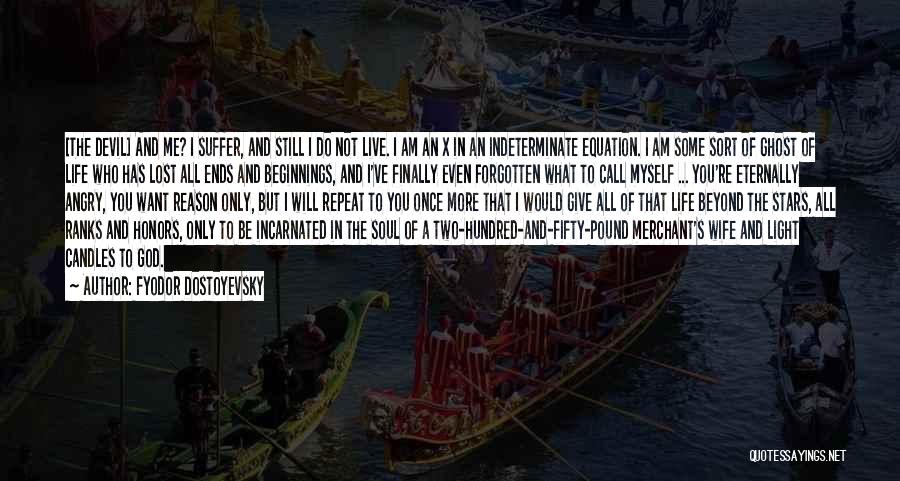 [THE DEVIL] AND ME? I SUFFER, AND STILL I DO NOT LIVE. I AM AN X IN AN INDETERMINATE EQUATION. I AM SOME SORT OF GHOST OF LIFE WHO HAS LOST ALL ENDS AND BEGINNINGS, AND I'VE FINALLY EVEN FORGOTTEN WHAT TO CALL MYSELF ... YOU'RE ETERNALLY ANGRY, YOU WANT REASON ONLY, BUT I WILL REPEAT TO YOU ONCE MORE THAT I WOULD GIVE ALL OF THAT LIFE BEYOND THE STARS, ALL RANKS AND HONORS, ONLY TO BE INCARNATED IN THE SOUL OF A TWO-HUNDRED-AND-FIFTY-POUND MERCHANT'S WIFE AND LIGHT CANDLES TO GOD.

— AUTHOR: FYODOR DOSTOYEVSKY

QUOTESSAYINGS.NET